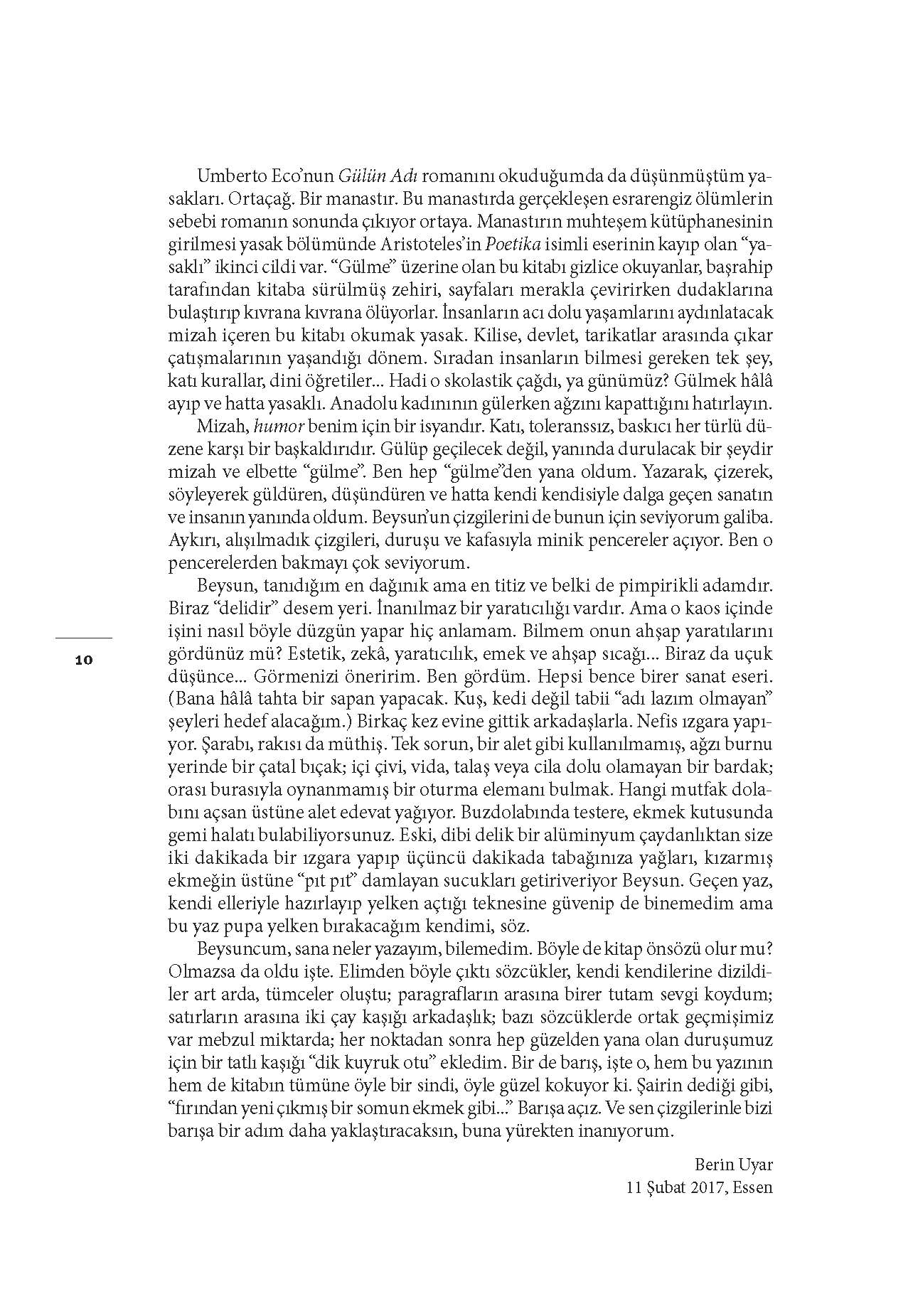 Umberto Eco'nun Gülün Adı romanını okuduğumda da düşünmüştüm yasakları. Ortaçağ. Bir manastır. Bu manastırda gerçekleşen esrarengiz ölümlerin sebebi romanın sonunda çıkıyor ortaya. Manastırın muhteşem kütüphanesinin girilmesi yasak bölümünde Aristoteles'in Poetika isimli eserinin kayıp olan "yasaklı" ikinci cildi var. "Gülme" üzerine olan bu kitabı gizlice okuyanlar, başrahip tarafından kitaba sürülmüş zehiri, sayfaları merakla çevirirken dudaklarına bulaştırıp kıvrana kıvrana ölüyorlar. İnsanların acı dolu yaşamlarını aydınlatacak mizah içeren bu kitabı okumak yasak. Kilise, devlet, tarikatlar arasında çıkar çatışmalarının yaşandığı dönem. Sıradan insanların bilmesi gereken tek şey, katı kurallar, dini öğretiler... Hadi o skolastik çağdı, ya günümüz? Gülmek hâlâ ayıp ve hatta yasaklı. Anadolu kadınının gülerken ağzını kapattığını hatırlayın.

Mizah, humor benim için bir isyandır. Katı, toleranssız, baskıcı her türlü düzene karşı bir başkaldırıdır. Gülüp geçilecek değil, yanında durulacak bir şeydir mizah ve elbette "gülme". Ben hep "gülme"den yana oldum. Yazarak, çizerek, söyleyerek güldüren, düşündüren ve hatta kendi kendisiyle dalga geçen sanatın ve insanın yanında oldum. Beysun'un çizgilerini de bunun için seviyorum galiba. Aykırı, alışılmadık çizgileri, duruşu ve kafasıyla minik pencereler açıyor. Ben o pencerelerden bakmayı çok seviyorum.

Beysun, tanıdığım en dağınık ama en titiz ve belki de pimpirikli adamdır. Biraz "delidir" desem yeri. İnanılmaz bir yaratıcılığı vardır. Ama o kaos içinde işini nasıl böyle düzgün yapar hiç anlamam. Bilmem onun ahşap yaratılarını gördünüz mü? Estetik, zekâ, yaratıcılık, emek ve ahşap sıcağı... Biraz da uçuk düşünce... Görmenizi öneririm. Ben gördüm. Hepsi bence birer sanat eseri. (Bana hâlâ tahta bir sapan yapacak. Kuş, kedi değil tabii "adı lazım olmayan" şeyleri hedef alacağım.) Birkaç kez evine gittik arkadaşlarla. Nefis ızgara yapıyor. Şarabı, rakısı da müthiş. Tek sorun, bir alet gibi kullanılmamış, ağzı burnu yerinde bir çatal bıçak; içi çivi, vida, talaş veya cila dolu olamayan bir bardak; orası burasıyla oynanmamış bir oturma elemanı bulmak. Hangi mutfak dolabını açsan üstüne alet edevat yağıyor. Buzdolabında testere, ekmek kutusunda gemi halatı bulabiliyorsunuz. Eski, dibi delik bir alüminyum çaydanlıktan size iki dakikada bir ızgara yapıp üçüncü dakikada tabağınıza yağları, kızarmış ekmeğin üstüne "pıt pıt" damlayan sucukları getiriveriyor Beysun. Geçen yaz, kendi elleriyle hazırlayıp yelken açtığı teknesine güvenip de binemedim ama bu yaz pupa yelken bırakacağım kendimi, söz.

Beysuncum, sana neler yazayım, bilemedim. Böyle de kitap önsözü olur mu? Olmazsa da oldu işte. Elimden böyle çıktı sözcükler, kendi kendilerine dizildiler art arda, tümceler oluştu; paragrafların arasına birer tutam sevgi koydum; satırların arasına iki çay kaşığı arkadaşlık; bazı sözcüklerde ortak geçmişimiz var mebzul miktarda; her noktadan sonra hep güzelden yana olan duruşumuz için bir tatlı kaşığı "dik kuyruk otu" ekledim. Bir de barış, işte o, hem bu yazının hem de kitabın tümüne öyle bir sindi, öyle güzel kokuyor ki. Şairin dediği gibi, "fırından yeni çıkmış bir somun ekmek gibi..." Barışa açız. Ve sen çizgilerinle bizi barışa bir adım daha yaklaştıracaksın, buna yürekten inanıyorum.

Berin Uyar
11 Şubat 2017, Essen

10